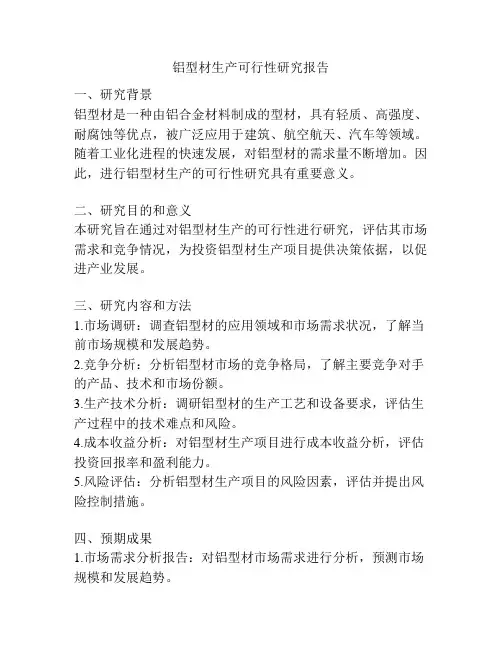 铝型材生产可行性研究报告

一、研究背景
铝型材是一种由铝合金材料制成的型材，具有轻质、高强度、耐腐蚀等优点，被广泛应用于建筑、航空航天、汽车等领域。随着工业化进程的快速发展，对铝型材的需求量不断增加。因此，进行铝型材生产的可行性研究具有重要意义。

二、研究目的和意义
本研究旨在通过对铝型材生产的可行性进行研究，评估其市场需求和竞争情况，为投资铝型材生产项目提供决策依据，以促进产业发展。

三、研究内容和方法
1.市场调研：调查铝型材的应用领域和市场需求状况，了解当前市场规模和发展趋势。
2.竞争分析：分析铝型材市场的竞争格局，了解主要竞争对手的产品、技术和市场份额。
3.生产技术分析：调研铝型材的生产工艺和设备要求，评估生产过程中的技术难点和风险。
4.成本收益分析：对铝型材生产项目进行成本收益分析，评估投资回报率和盈利能力。
5.风险评估：分析铝型材生产项目的风险因素，评估并提出风险控制措施。

四、预期成果
1.市场需求分析报告：对铝型材市场需求进行分析，预测市场规模和发展趋势。